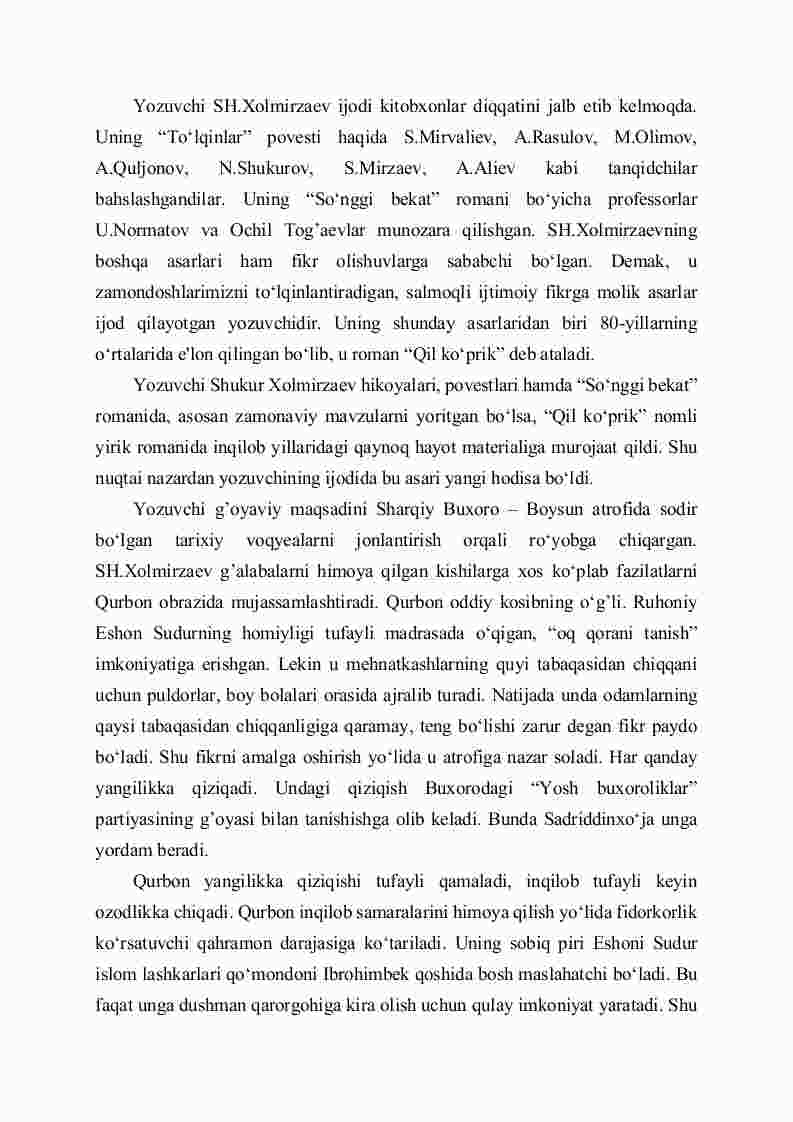 Yozuvchi SH.Xolmirzaev ijodi kitobxonlar diqqatini jalb etib kelmoqda. Uning “To‘lqinlar” povesti haqida S.Mirvaliev, A.Rasulov, M.Olimov, A.Quljonov, N.Shukurov, S.Mirzaev, A.Aliev kabi tanqidchilar bahslashgandilar. Uning “So‘nggi bekat” romani bo‘yicha professorlar U.Normatov va Ochil Tog’aevlar munozara qilishgan. SH.Xolmirzaevning boshqa asarlari ham fikr olishuvlarga sababchi bo‘lgan. Demak, u zamondoshlarimizni to‘lqinlantiradigan, salmoqli ijtimoiy fikrga molik asarlar ijod qilayotgan yozuvchidir. Uning shunday asarlaridan biri 80-yillarning o‘rtalarida e'lon qilingan bo‘lib, u roman “Qil ko‘prik” deb ataladi.

Yozuvchi Shukur Xolmirzaev hikoyalari, povestlari hamda “So‘nggi bekat” romanida, asosan zamonaviy mavzularni yoritgan bo‘lsa, “Qil ko‘prik” nomli yirik romanida inqilob yillaridagi qaynoq hayot materialiga murojaat qildi. Shu nuqtai nazardan yozuvchining ijodida bu asari yangi hodisa bo‘ldi.

Yozuvchi g’oyaviy maqsadini Sharqiy Buxoro – Boysun atrofida sodir bo‘lgan tarixiy voqyealarni jonlantirish orqali ro‘yobga chiqargan. SH.Xolmirzaev g’alabalarni himoya qilgan kishilarga xos ko‘plab fazilatlarni Qurbon obrazida mujassamlashtiradi. Qurbon oddiy kosibning o‘g’li. Ruhoniy Eshon Sudurning homiyligi tufayli madrasada o‘qigan, “oq qorani tanish” imkoniyatiga erishgan. Lekin u mehnatkashlarning quyi tabaqasidan chiqqani uchun puldorlar, boy bolalari orasida ajralib turadi. Natijada unda odamlarning qaysi tabaqasidan chiqqanligiga qaramay, teng bo‘lishi zarur degan fikr paydo bo‘ladi. Shu fikrni amalga oshirish yo‘lida u atrofiga nazar soladi. Har qanday yangilikka qiziqadi. Undagi qiziqish Buxorodagi “Yosh buxoroliklar” partiyasining g’oyasi bilan tanishishga olib keladi. Bunda Sadriddinxo‘ja unga yordam beradi.

Qurbon yangilikka qiziqishi tufayli qamaladi, inqilob tufayli keyin ozodlikka chiqadi. Qurbon inqilob samaralarini himoya qilish yo‘lida fidorkorlik ko‘rsatuvchi qahramon darajasiga ko‘tariladi. Uning sobiq piri Eshoni Sudur islom lashkarlari qo‘mondoni Ibrohimbek qoshida bosh maslahatchi bo‘ladi. Bu faqat unga dushman qarorgohiga kira olish uchun qulay imkoniyat yaratadi. Shu